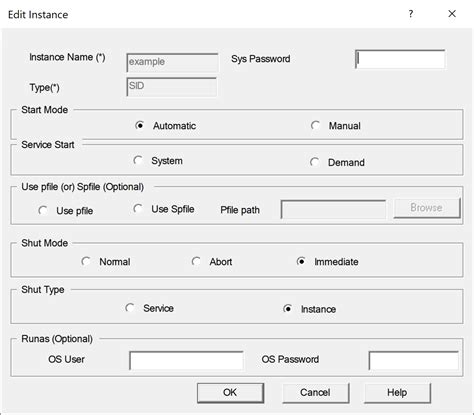 Edit Instance ? ×

Instance Name (*) example Sys Password

Type(*) SID

Start Mode

Automatic Manual

Service Start

System Demand

Use pfile (or) Spfile (Optional)

Use pfile Use Spfile Pfile path Browse

Shut Mode

Normal Abort Immediate

Shut Type

Service Instance

Runas (Optional)

OS User OS Password

OK Cancel Help